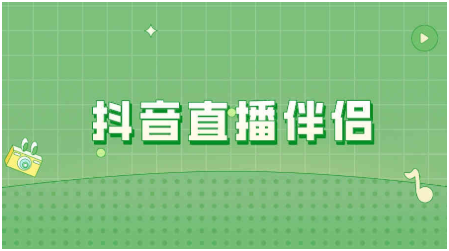 抖音直播伴侣